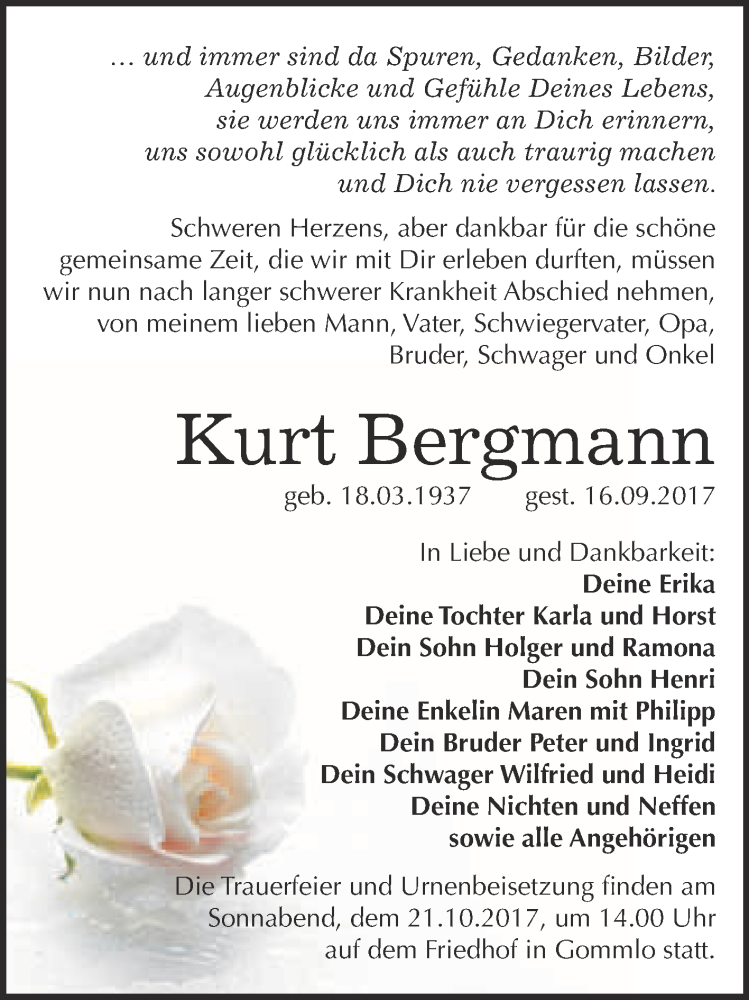 … und immer sind da Spuren, Gedanken, Bilder, Augenblicke und Gefühle Deines Lebens, sie werden uns immer an Dich erinnern, uns sowohl glücklich als auch traurig machen und Dich nie vergessen lassen.

Schweren Herzens, aber dankbar für die schöne gemeinsame Zeit, die wir mit Dir erleben durften, müssen wir nun nach langer schwerer Krankheit Abschied nehmen, von meinem lieben Mann, Vater, Schwiegervater, Opa, Bruder, Schwager und Onkel

Kurt Bergmann

geb. 18.03.1937 gest. 16.09.2017

In Liebe und Dankbarkeit:
Deine Erika
Deine Tochter Karla und Horst
Dein Sohn Holger und Ramona
Dein Sohn Henri
Deine Enkelin Maren mit Philipp
Dein Bruder Peter und Ingrid
Dein Schwager Wilfried und Heidi
Deine Nichten und Neffen
sowie alle Angehörigen

Die Trauerfeier und Urnenbeisetzung finden am Sonnabend, dem 21.10.2017, um 14.00 Uhr auf dem Friedhof in Gommlo statt.